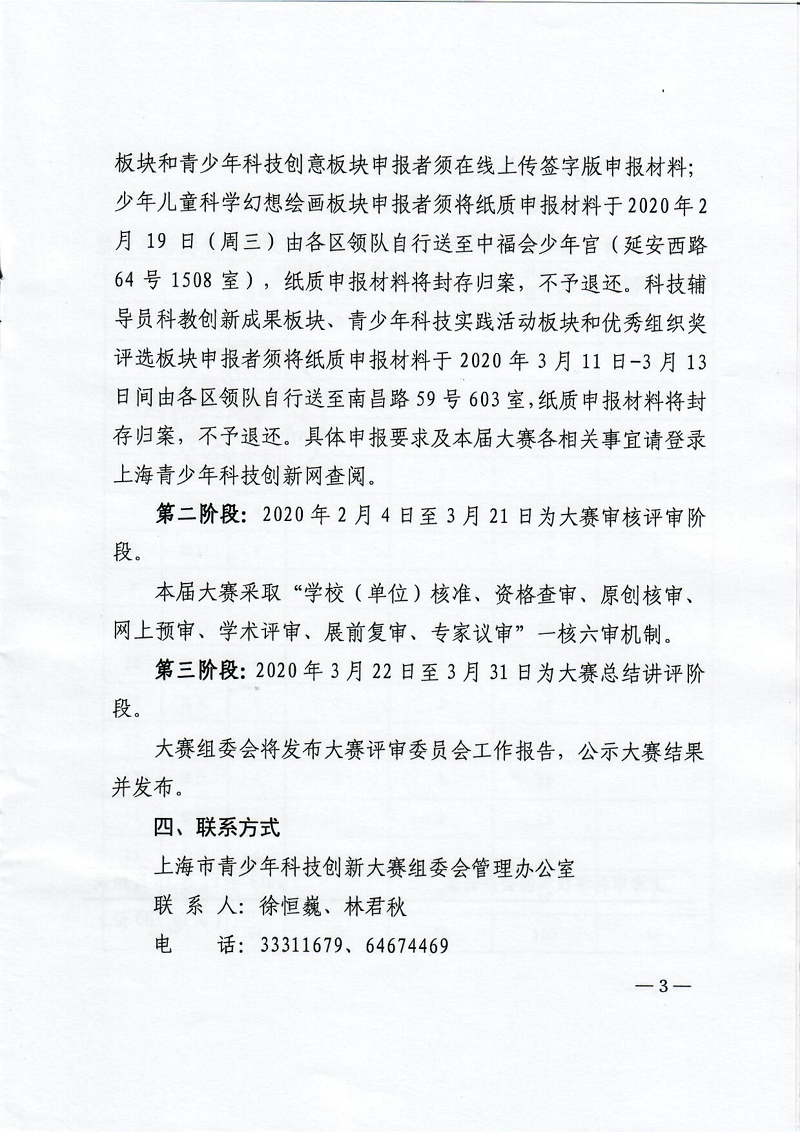 板块和青少年科技创意板块申报者须在线上传签字版申报材料；少年儿童科学幻想绘画板块申报者须将纸质申报材料于2020年2月19日（周三）由各区领队自行送至中福会少年宫（延安西路64号1508室），纸质申报材料将封存归案，不予退还。科技辅导员科教创新成果板块、青少年科技实践活动板块和优秀组织奖评选板块申报者须将纸质申报材料于2020年3月11日-3月13日间由各区领队自行送至南昌路59号603室，纸质申报材料将封存归案，不予退还。具体申报要求及本届大赛各相关事宜请登录上海青少年科技创新网查阅。

第二阶段：2020年2月4日至3月21日为大赛审核评审阶段。

本届大赛采取“学校（单位）核准、资格查审、原创核审、网上预审、学术评审、展前复审、专家议审”一核六审机制。

第三阶段：2020年3月22日至3月31日为大赛总结讲评阶段。

大赛组委会将发布大赛评审委员会工作报告，公示大赛结果并发布。

四、联系方式

上海市青少年科技创新大赛组委会管理办公室

联 系 人：徐恒巍、林君秋

电　　话：33311679、64674469

—3—